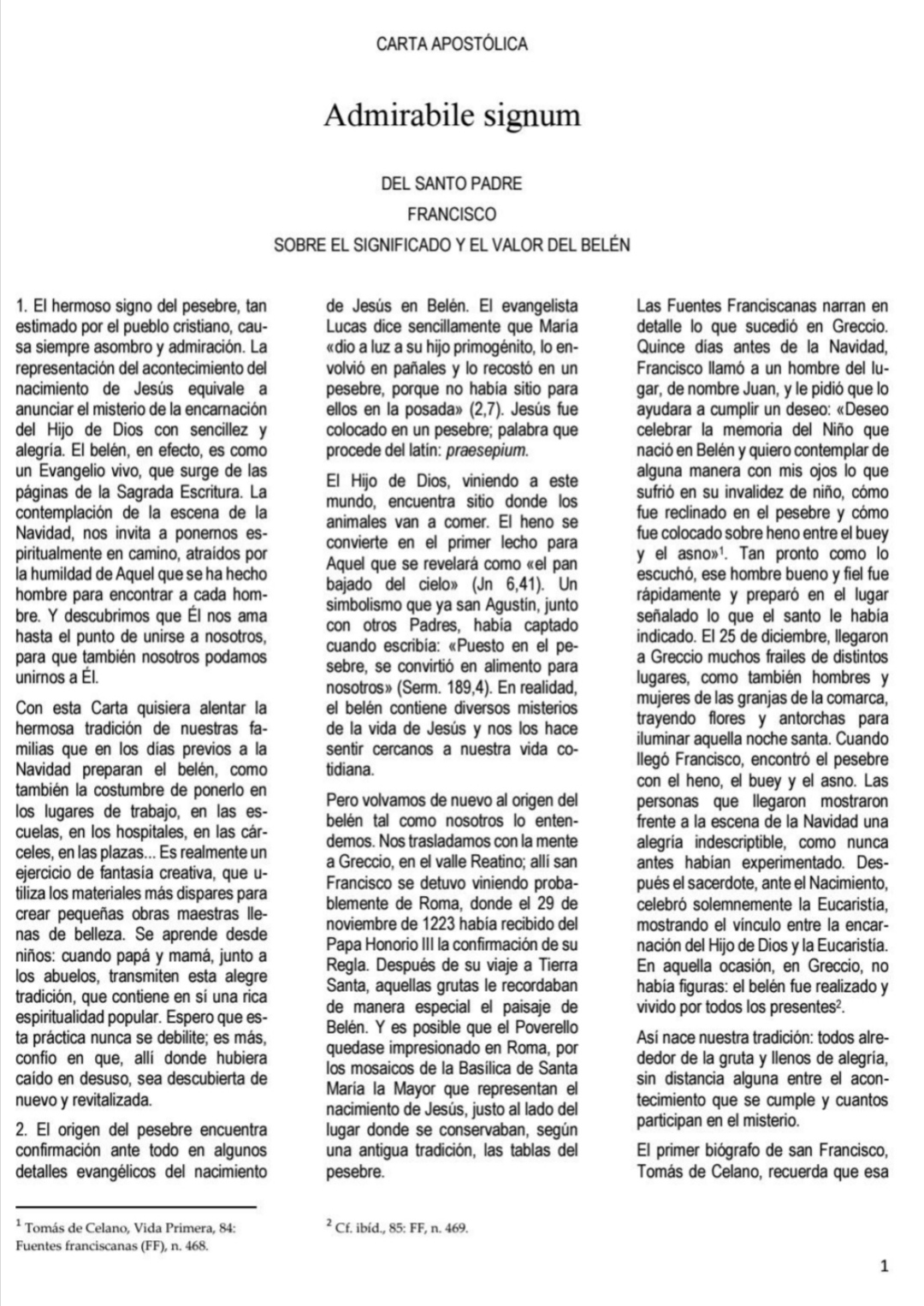 CARTA APOSTÓLICA

Admirabile signum

DEL SANTO PADRE
FRANCISCO
SOBRE EL SIGNIFICADO Y EL VALOR DEL BELÉN

1. El hermoso signo del pesebre, tan estimado por el pueblo cristiano, causa siempre asombro y admiración. La representación del acontecimiento del nacimiento de Jesús equivale a anunciar el misterio de la encarnación del Hijo de Dios con sencillez y alegría. El belén, en efecto, es como un Evangelio vivo, que surge de las páginas de la Sagrada Escritura. La contemplación de la escena de la Navidad, nos invita a ponernos espiritualmente en camino, atraídos por la humildad de Aquel que se ha hecho hombre para encontrar a cada hombre. Y descubrimos que Él nos ama hasta el punto de unirse a nosotros, para que también nosotros podamos unirnos a Él.

Con esta Carta quisiera alentar la hermosa tradición de nuestras familias que en los días previos a la Navidad preparan el belén, como también la costumbre de ponerlo en los lugares de trabajo, en las escuelas, en los hospitales, en las cárceles, en las plazas... Es realmente un ejercicio de fantasía creativa, que utiliza los materiales más dispares para crear pequeñas obras maestras llenas de belleza. Se aprende desde niños: cuando papá y mamá, junto a los abuelos, transmiten esta alegre tradición, que contiene en sí una rica espiritualidad popular. Espero que esta práctica nunca se debilite; es más, confío en que, allí donde hubiera caído en desuso, sea descubierta de nuevo y revitalizada.

2. El origen del pesebre encuentra confirmación ante todo en algunos detalles evangélicos del nacimiento de Jesús en Belén. El evangelista Lucas dice sencillamente que María «dio a luz a su hijo primogénito, lo envolvió en pañales y lo recostó en un pesebre, porque no había sitio para ellos en la posada» (2,7). Jesús fue colocado en un pesebre; palabra que procede del latín: praesepium.

El Hijo de Dios, viniendo a este mundo, encuentra sitio donde los animales van a comer. El heno se convierte en el primer lecho para Aquel que se revelará como «el pan bajado del cielo» (Jn 6,41). Un simbolismo que ya san Agustín, junto con otros Padres, había captado cuando escribía: «Puesto en el pesebre, se convirtió en alimento para nosotros» (Serm. 189,4). En realidad, el belén contiene diversos misterios de la vida de Jesús y nos los hace sentir cercanos a nuestra vida cotidiana.

Pero volvamos de nuevo al origen del belén tal como nosotros lo entendemos. Nos trasladamos con la mente a Greccio, en el valle Reatino; allí san Francisco se detuvo viniendo probablemente de Roma, donde el 29 de noviembre de 1223 había recibido del Papa Honorio III la confirmación de su Regla. Después de su viaje a Tierra Santa, aquellas grutas le recordaban de manera especial el paisaje de Belén. Y es posible que el Poverello quedase impresionado en Roma, por los mosaicos de la Basílica de Santa María la Mayor que representan el nacimiento de Jesús, justo al lado del lugar donde se conservaban, según una antigua tradición, las tablas del pesebre.

Las Fuentes Franciscanas narran en detalle lo que sucedió en Greccio. Quince días antes de la Navidad, Francisco llamó a un hombre del lugar, de nombre Juan, y le pidió que lo ayudara a cumplir un deseo: «Deseo celebrar la memoria del Niño que nació en Belén y quiero contemplar de alguna manera con mis ojos lo que sufrió en su invalidez de niño, cómo fue reclinado en el pesebre y cómo fue colocado sobre heno entre el buey y el asno»$^1$. Tan pronto como lo escuchó, ese hombre bueno y fiel fue rápidamente y preparó en el lugar señalado lo que el santo le había indicado. El 25 de diciembre, llegaron a Greccio muchos frailes de distintos lugares, como también hombres y mujeres de las granjas de la comarca, trayendo flores y antorchas para iluminar aquella noche santa. Cuando llegó Francisco, encontró el pesebre con el heno, el buey y el asno. Las personas que llegaron mostraron frente a la escena de la Navidad una alegría indescriptible, como nunca antes habían experimentado. Después el sacerdote, ante el Nacimiento, celebró solemnemente la Eucaristía, mostrando el vínculo entre la encarnación del Hijo de Dios y la Eucaristía. En aquella ocasión, en Greccio, no había figuras: el belén fue realizado y vivido por todos los presentes$^2$.

Así nace nuestra tradición: todos alrededor de la gruta y llenos de alegría, sin distancia alguna entre el acontecimiento que se cumple y cuantos participan en el misterio.

El primer biógrafo de san Francisco, Tomás de Celano, recuerda que esa

$^1$ Tomás de Celano, Vida Primera, 84: Fuentes franciscanas (FF), n. 468.

$^2$ Cf. ibíd., 85: FF, n. 469.

1